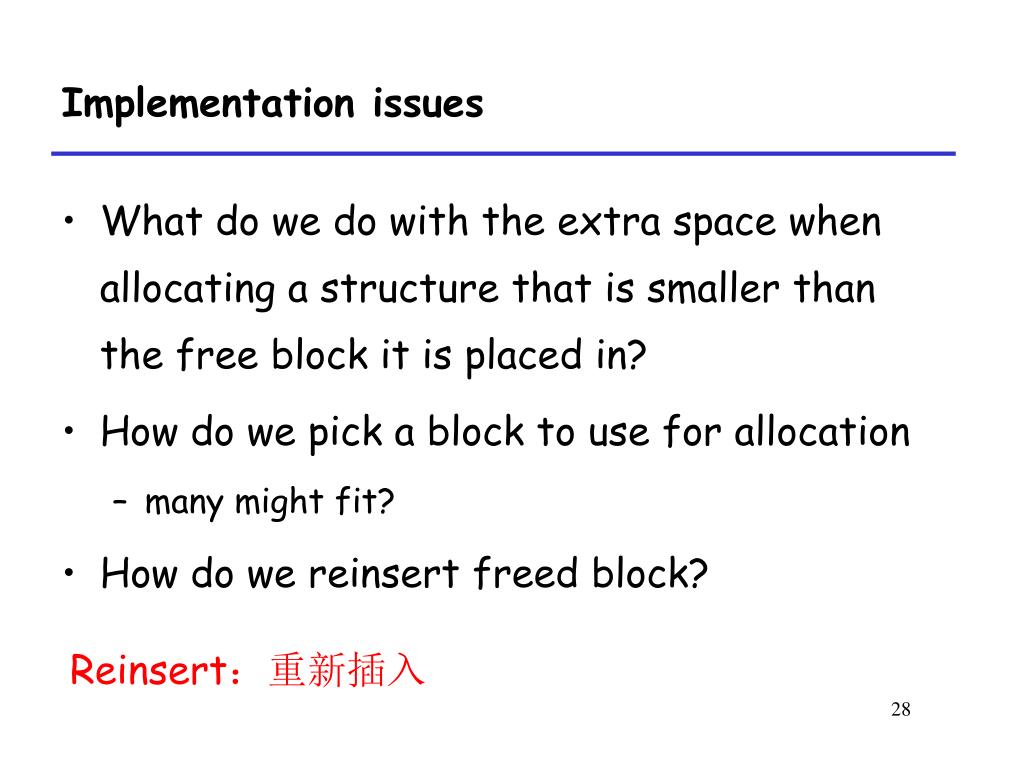 Implementation issues

• What do we do with the extra space when allocating a structure that is smaller than the free block it is placed in?
• How do we pick a block to use for allocation
– many might fit?
• How do we reinsert freed block?

Reinsert：重新插入

28